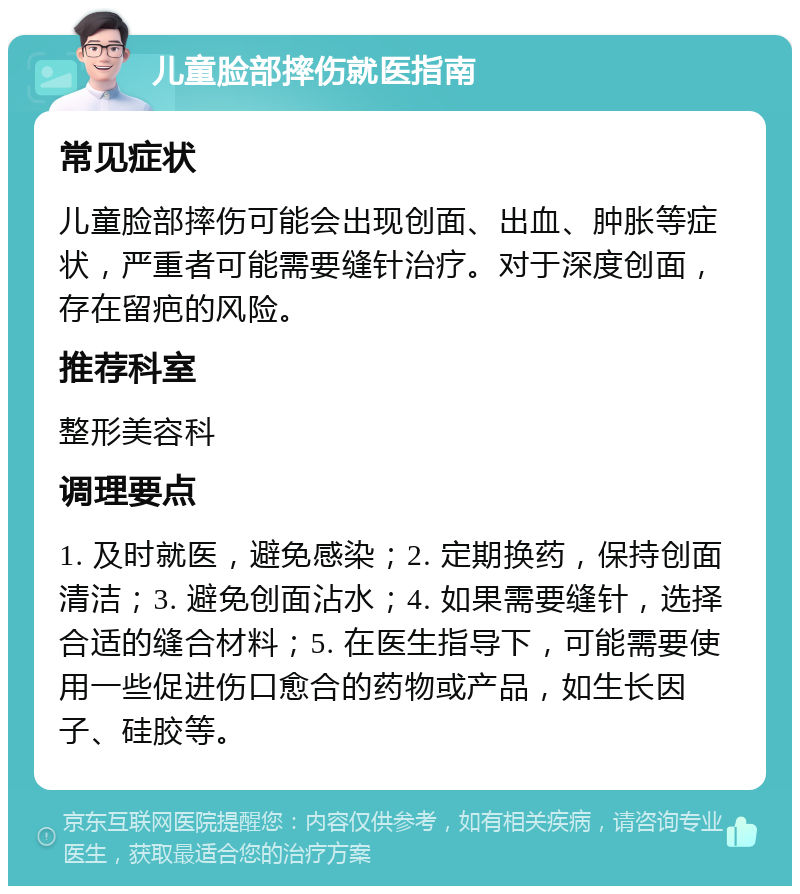 儿童脸部摔伤就医指南

常见症状

儿童脸部摔伤可能会出现创面、出血、肿胀等症状，严重者可能需要缝针治疗。对于深度创面，存在留疤的风险。

推荐科室

整形美容科

调理要点

1. 及时就医，避免感染；2. 定期换药，保持创面清洁；3. 避免创面沾水；4. 如果需要缝针，选择合适的缝合材料；5. 在医生指导下，可能需要使用一些促进伤口愈合的药物或产品，如生长因子、硅胶等。

京东互联网医院提醒您：内容仅供参考，如有相关疾病，请咨询专业医生，获取最适合您的治疗方案